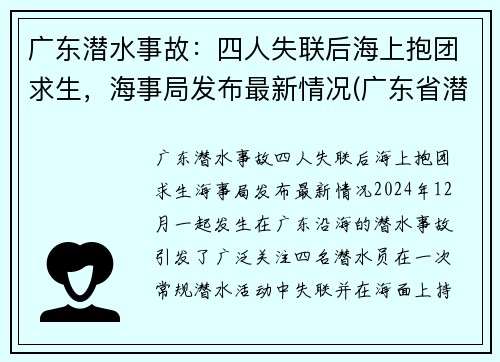 广东潜水事故：四人失联后海上抱团求生，海事局发布最新情况(广东省潜

广东潜水事故四人失联后海上抱团求生海事局发布最新情况2024年12月一起发生在广东沿海的潜水事故引发了广泛关注四名潜水员在一次常规潜水活动中失联并在海面上持